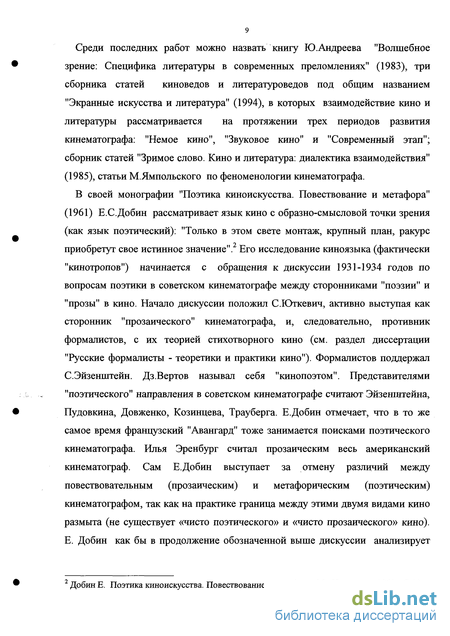 9

Среди последних работ можно назвать книгу Ю.Андреева "Волшебное зрение: Специфика литературы в современных преломлениях" (1983), три сборника статей киноведов и литературоведов под общим названием "Экранные искусства и литература" (1994), в которых взаимодействие кино и литературы рассматривается на протяжении трех периодов развития кинематографа: "Немое кино", "Звуковое кино" и "Современный этап"; сборник статей "Зримое слово. Кино и литература: диалектика взаимодействия" (1985), статьи М.Ямпольского по феноменологии кинематографа.

В своей монографии "Поэтика киноискусства. Повествование и метафора" (1961) Е.С.Добин рассматривает язык кино с образно-смысловой точки зрения (как язык поэтический): "Только в этом свете монтаж, крупный план, ракурс приобретут свое истинное значение".$^2$ Его исследование киноязыка (фактически "кинотропов") начинается с обращения к дискуссии 1931-1934 годов по вопросам поэтики в советском кинематографе между сторонниками "поэзии" и "прозы" в кино. Начало дискуссии положил С.Юткевич, активно выступая как сторонник "прозаического" кинематографа, и, следовательно, противник формалистов, с их теорией стихотворного кино (см. раздел диссертации "Русские формалисты - теоретики и практики кино"). Формалистов поддержал С.Эйзенштейн. Дз.Вертов называл себя "кинопоэтом". Представителями "поэтического" направления в советском кинематографе считают Эйзенштейна, Пудовкина, Довженко, Козинцева, Трауберга. Е.Добин отмечает, что в то же самое время французский "Авангард" тоже занимается поисками поэтического кинематографа. Илья Эренбург считал прозаическим весь американский кинематограф. Сам Е.Добин выступает за отмену различий между повествовательным (прозаическим) и метафорическим (поэтическим) кинематографом, так как на практике граница между этими двумя видами кино размыта (не существует «чисто поэтического» и «чисто прозаического» кино). Е. Добин как бы в продолжение обозначенной выше дискуссии анализирует

$^2$ Добин Е. Поэтика киноискусства. Повествованик

dsLib.net
библиотека диссертаций